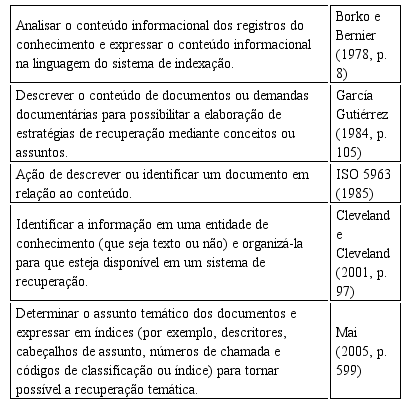 | | |
|---|---|
| Analisar o conteúdo informacional dos registros do conhecimento e expressar o conteúdo informacional na linguagem do sistema de indexação. | Borko e Bernier (1978, p. 8) |
| Descrever o conteúdo de documentos ou demandas documentárias para possibilitar a elaboração de estratégias de recuperação mediante conceitos ou assuntos. | García Gutiérrez (1984, p. 105) |
| Ação de descrever ou identificar um documento em relação ao conteúdo. | ISO 5963 (1985) |
| Identificar a informação em uma entidade de conhecimento (que seja texto ou não) e organizá-la para que esteja disponível em um sistema de recuperação. | Cleveland e Cleveland (2001, p. 97) |
| Determinar o assunto temático dos documentos e expressar em índices (por exemplo, descritores, cabeçalhos de assunto, números de chamada e códigos de classificação ou índice) para tornar possível a recuperação temática. | Mai (2005, p. 599) |